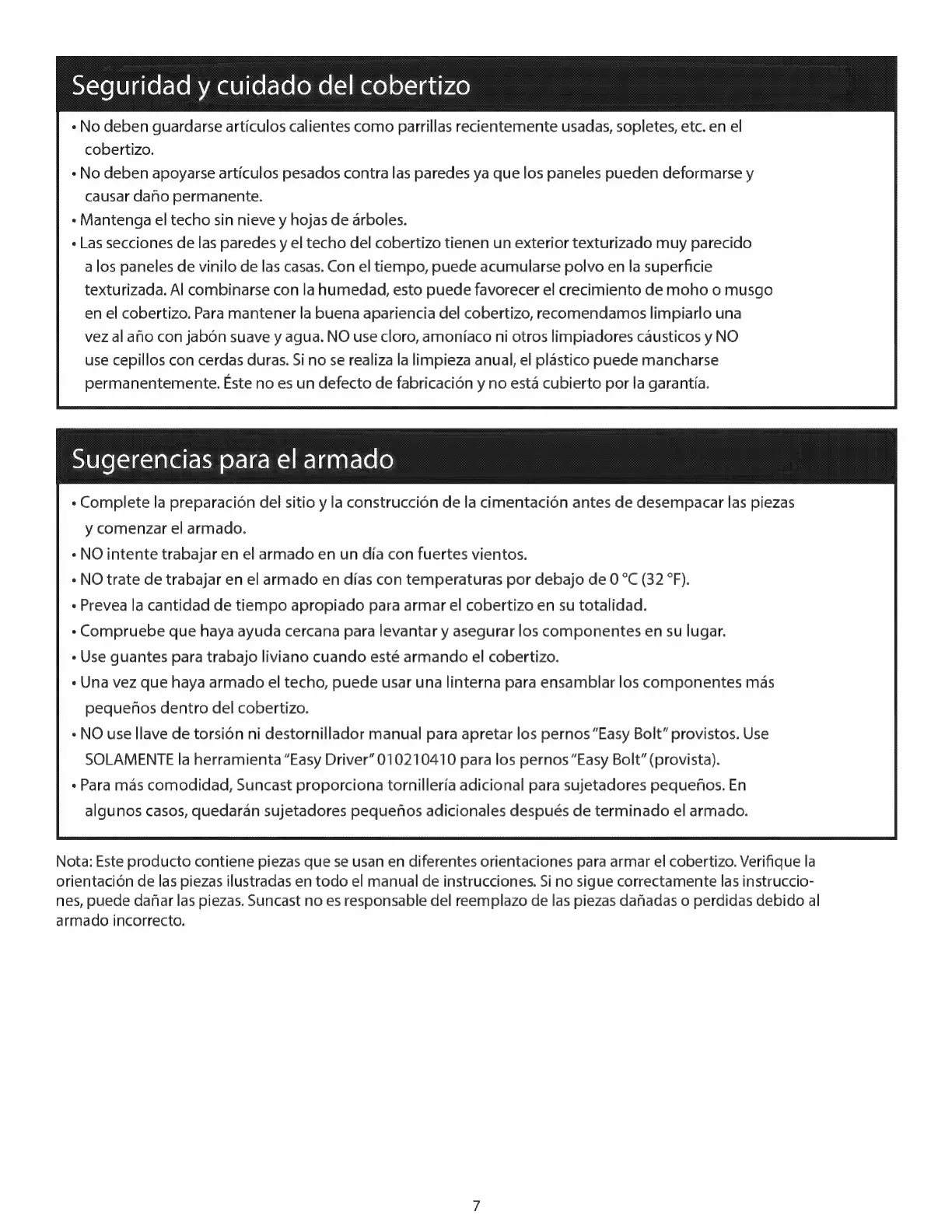 Seguridad y cuidado del cobertizo

• No deben guardarse artículos calientes como parrillas recientemente usadas, sopletes, etc. en el cobertizo.
• No deben apoyarse artículos pesados contra las paredes ya que los paneles pueden deformarse y causar daño permanente.
• Mantenga el techo sin nieve y hojas de árboles.
• Las secciones de las paredes y el techo del cobertizo tienen un exterior texturizado muy parecido a los paneles de vinilo de las casas. Con el tiempo, puede acumularse polvo en la superficie texturizada. Al combinarse con la humedad, esto puede favorecer el crecimiento de moho o musgo en el cobertizo. Para mantener la buena apariencia del cobertizo, recomendamos limpiarlo una vez al año con jabón suave y agua. NO use cloro, amoníaco ni otros limpiadores cáusticos y NO use cepillos con cerdas duras. Si no se realiza la limpieza anual, el plástico puede mancharse permanentemente. Éste no es un defecto de fabricación y no está cubierto por la garantía.

Sugerencias para el armado

• Complete la preparación del sitio y la construcción de la cimentación antes de desempacar las piezas y comenzar el armado.
• NO intente trabajar en el armado en un día con fuertes vientos.
• NO trate de trabajar en el armado en días con temperaturas por debajo de 0 °C (32 °F).
• Prevea la cantidad de tiempo apropiado para armar el cobertizo en su totalidad.
• Compruebe que haya ayuda cercana para levantar y asegurar los componentes en su lugar.
• Use guantes para trabajo liviano cuando esté armando el cobertizo.
• Una vez que haya armado el techo, puede usar una linterna para ensamblar los componentes más pequeños dentro del cobertizo.
• NO use llave de torsión ni destornillador manual para apretar los pernos "Easy Bolt" provistos. Use SOLAMENTE la herramienta "Easy Driver" 010210410 para los pernos "Easy Bolt" (provista).
• Para más comodidad, Suncast proporciona tornillería adicional para sujetadores pequeños. En algunos casos, quedarán sujetadores pequeños adicionales después de terminado el armado.

Nota: Este producto contiene piezas que se usan en diferentes orientaciones para armar el cobertizo. Verifique la orientación de las piezas ilustradas en todo el manual de instrucciones. Si no sigue correctamente las instrucciones, puede dañar las piezas. Suncast no es responsable del reemplazo de las piezas dañadas o perdidas debido al armado incorrecto.

7